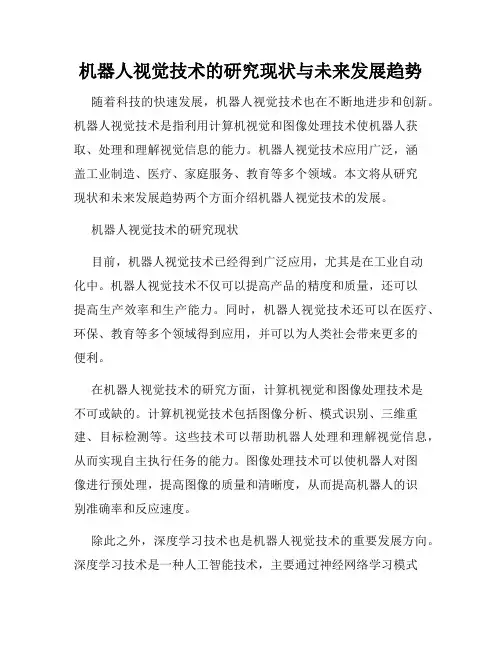 机器人视觉技术的研究现状与未来发展趋势

随着科技的快速发展，机器人视觉技术也在不断地进步和创新。机器人视觉技术是指利用计算机视觉和图像处理技术使机器人获取、处理和理解视觉信息的能力。机器人视觉技术应用广泛，涵盖工业制造、医疗、家庭服务、教育等多个领域。本文将从研究现状和未来发展趋势两个方面介绍机器人视觉技术的发展。

机器人视觉技术的研究现状

目前，机器人视觉技术已经得到广泛应用，尤其是在工业自动化中。机器人视觉技术不仅可以提高产品的精度和质量，还可以提高生产效率和生产能力。同时，机器人视觉技术还可以在医疗、环保、教育等多个领域得到应用，并可以为人类社会带来更多的便利。

在机器人视觉技术的研究方面，计算机视觉和图像处理技术是不可或缺的。计算机视觉技术包括图像分析、模式识别、三维重建、目标检测等。这些技术可以帮助机器人处理和理解视觉信息，从而实现自主执行任务的能力。图像处理技术可以使机器人对图像进行预处理，提高图像的质量和清晰度，从而提高机器人的识别准确率和反应速度。

除此之外，深度学习技术也是机器人视觉技术的重要发展方向。深度学习技术是一种人工智能技术，主要通过神经网络学习模式